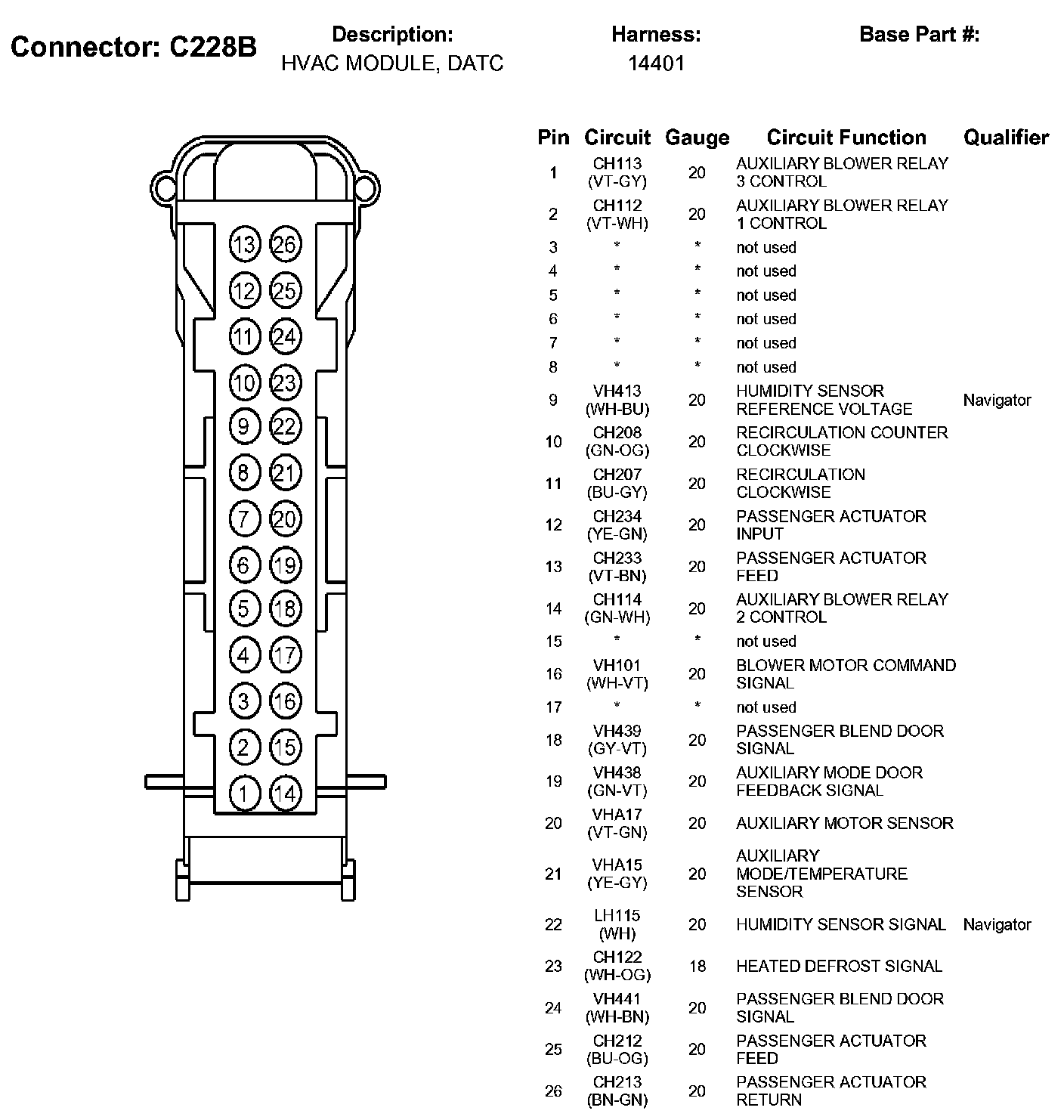 Connector: C228B

Description:
HVAC MODULE, DATC

Harness:
14401

Base Part #:

13 26
12 25
11 24
10 23
9 22
8 21
7 20
6 19
5 18
4 17
3 16
2 15
1 14

| Pin | Circuit | Gauge | Circuit Function | Qualifier |
|---|---|---|---|---|
| 1 | CH113 (VT-GY) | 20 | AUXILIARY BLOWER RELAY 3 CONTROL | |
| 2 | CH112 (VT-WH) | 20 | AUXILIARY BLOWER RELAY 1 CONTROL | |
| 3 | * | * | not used | |
| 4 | * | * | not used | |
| 5 | * | * | not used | |
| 6 | * | * | not used | |
| 7 | * | * | not used | |
| 8 | * | * | not used | |
| 9 | VH413 (WH-BU) | 20 | HUMIDITY SENSOR REFERENCE VOLTAGE | Navigator |
| 10 | CH208 (GN-OG) | 20 | RECIRCULATION COUNTER CLOCKWISE | |
| 11 | CH207 (BU-GY) | 20 | RECIRCULATION CLOCKWISE | |
| 12 | CH234 (YE-GN) | 20 | PASSENGER ACTUATOR INPUT | |
| 13 | CH233 (VT-BN) | 20 | PASSENGER ACTUATOR FEED | |
| 14 | CH114 (GN-WH) | 20 | AUXILIARY BLOWER RELAY 2 CONTROL | |
| 15 | * | * | not used | |
| 16 | VH101 (WH-VT) | 20 | BLOWER MOTOR COMMAND SIGNAL | |
| 17 | * | * | not used | |
| 18 | VH439 (GY-VT) | 20 | PASSENGER BLEND DOOR SIGNAL | |
| 19 | VH438 (GN-VT) | 20 | AUXILIARY MODE DOOR FEEDBACK SIGNAL | |
| 20 | VHA17 (VT-GN) | 20 | AUXILIARY MOTOR SENSOR | |
| 21 | VHA15 (YE-GY) | 20 | AUXILIARY MODE/TEMPERATURE SENSOR | |
| 22 | LH115 (WH) | 20 | HUMIDITY SENSOR SIGNAL | Navigator |
| 23 | CH122 (WH-OG) | 18 | HEATED DEFROST SIGNAL | |
| 24 | VH441 (WH-BN) | 20 | PASSENGER BLEND DOOR SIGNAL | |
| 25 | CH212 (BU-OG) | 20 | PASSENGER ACTUATOR FEED | |
| 26 | CH213 (BN-GN) | 20 | PASSENGER ACTUATOR RETURN | |